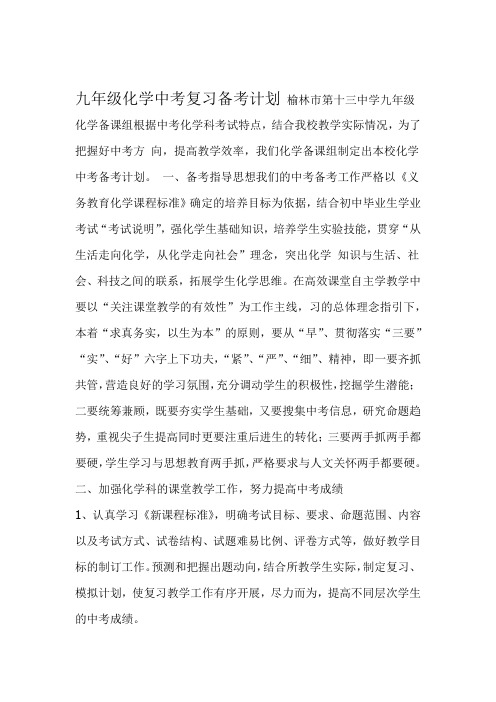 九年级化学中考复习备考计划 榆林市第十三中学九年级化学备课组根据中考化学科考试特点，结合我校教学实际情况，为了把握好中考方 向，提高教学效率，我们化学备课组制定出本校化学中考备考计划。 一、备考指导思想我们的中考备考工作严格以《义务教育化学课程标准》确定的培养目标为依据，结合初中毕业生学业考试“考试说明”，强化学生基础知识，培养学生实验技能，贯穿“从生活走向化学，从化学走向社会”理念，突出化学 知识与生活、社会、科技之间的联系，拓展学生化学思维。在高效课堂自主学教学中要以“关注课堂教学的有效性”为工作主线，习的总体理念指引下，本着“求真务实，以生为本”的原则，要从“早”、贯彻落实“三要”“实”、“好”六字上下功夫，“紧”、“严”、“细”、精神，即一要齐抓共管，营造良好的学习氛围，充分调动学生的积极性，挖掘学生潜能；二要统筹兼顾，既要夯实学生基础，又要搜集中考信息，研究命题趋势，重视尖子生提高同时更要注重后进生的转化；三要两手抓两手都要硬，学生学习与思想教育两手抓，严格要求与人文关怀两手都要硬。

二、加强化学科的课堂教学工作，努力提高中考成绩

1、认真学习《新课程标准》，明确考试目标、要求、命题范围、内容以及考试方式、试卷结构、试题难易比例、评卷方式等，做好教学目标的制订工作。预测和把握出题动向，结合所教学生实际，制定复习、模拟计划，使复习教学工作有序开展，尽力而为，提高不同层次学生的中考成绩。